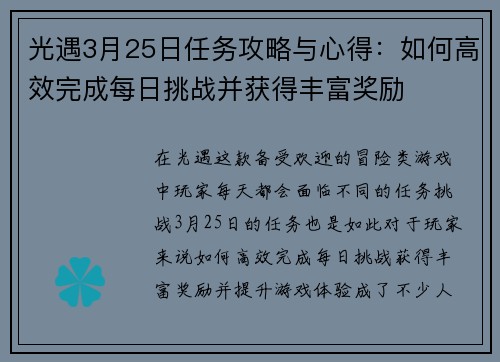 光遇3月25日任务攻略与心得：如何高效完成每日挑战并获得丰富奖励

在光遇这款备受欢迎的冒险类游戏中玩家每天都会面临不同的任务挑战3月25日的任务也是如此对于玩家来说如何高效完成每日挑战获得丰富奖励并提升游戏体验成了不少人